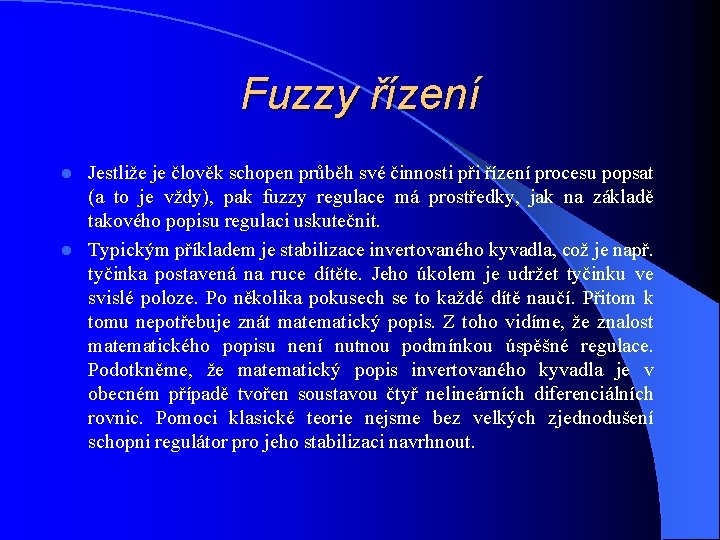 Fuzzy řízení

Jestliže je člověk schopen průběh své činnosti při řízení procesu popsat (a to je vždy), pak fuzzy regulace má prostředky, jak na základě takového popisu regulaci uskutečnit.

Typickým příkladem je stabilizace invertovaného kyvadla, což je např. tyčinka postavená na ruce dítěte. Jeho úkolem je udržet tyčinku ve svislé poloze. Po několika pokusech se to každé dítě naučí. Přitom k tomu nepotřebuje znát matematický popis. Z toho vidíme, že znalost matematického popisu není nutnou podmínkou úspěšné regulace. Podotkněme, že matematický popis invertovaného kyvadla je v obecném případě tvořen soustavou čtyř nelineárních diferenciálních rovnic. Pomoci klasické teorie nejsme bez velkých zjednodušení schopni regulátor pro jeho stabilizaci navrhnout.